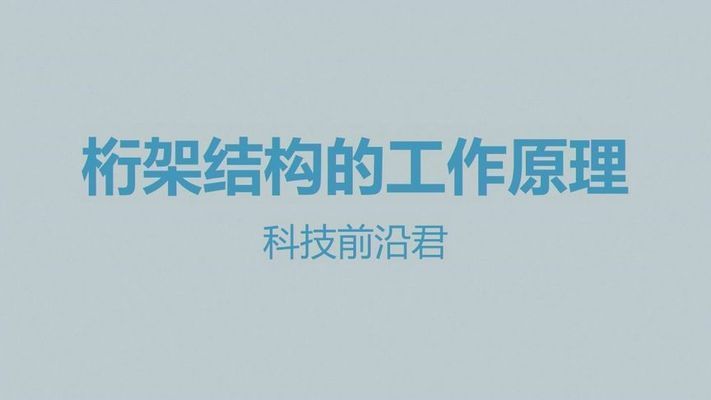 桁架结构的工作原理

科技前沿君